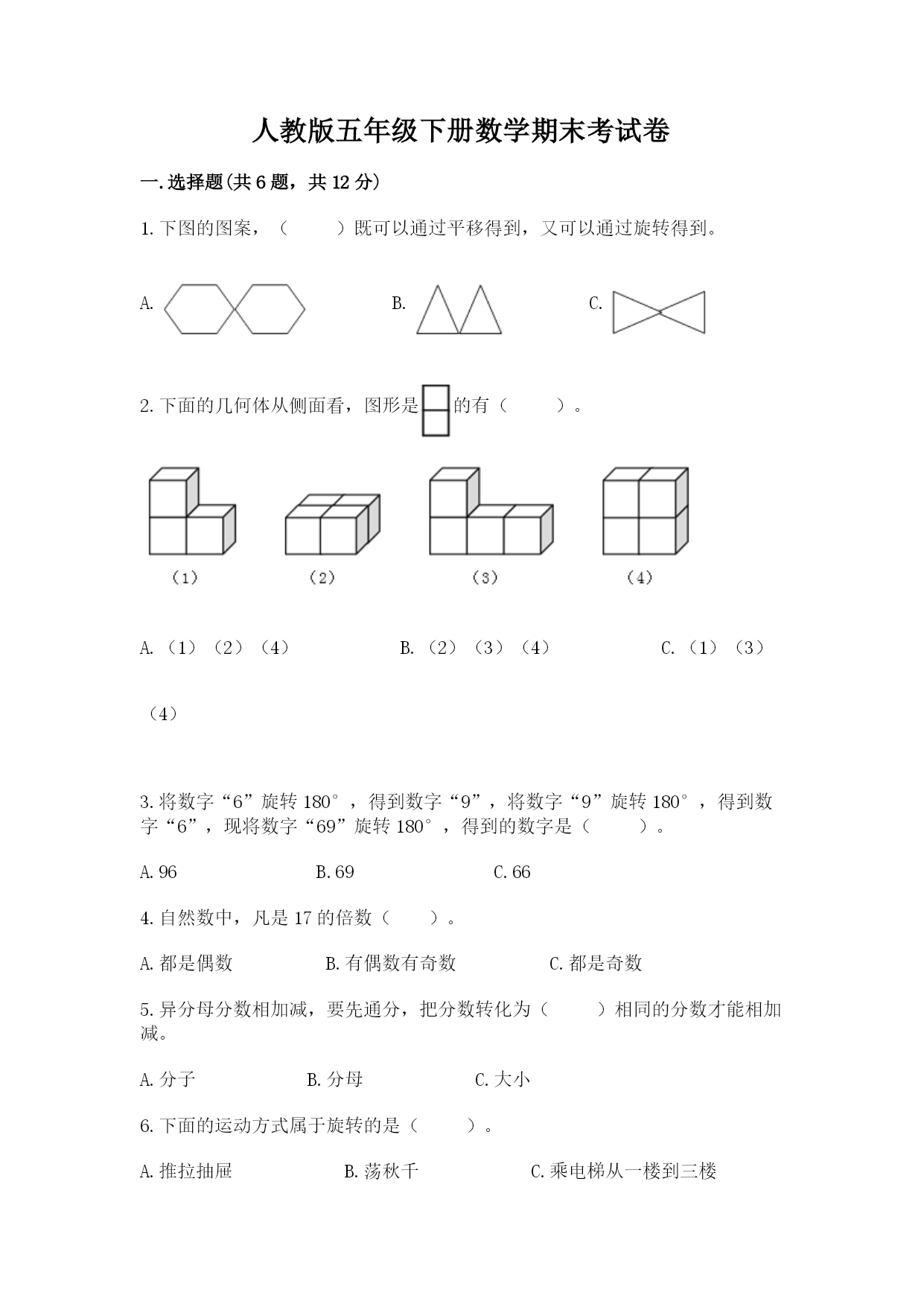 人教版五年级下册数学期末考试卷

一.选择题(共6题，共12分)

1.下图的图案，（　　）既可以通过平移得到，又可以通过旋转得到。

A.

B.

C.

2.下面的几何体从侧面看，图形是的有（　　）。

（1）　（2）　（3）　（4）

A.（1）（2）（4）　B.（2）（3）（4）　C.（1）（3）（4）

3.将数字“6”旋转180°，得到数字“9”，将数字“9”旋转180°，得到数字“6”，现将数字“69”旋转180°，得到的数字是（　　）。

A.96　B.69　C.66

4.自然数中，凡是17的倍数（　　）。

A.都是偶数　B.有偶数有奇数　C.都是奇数

5.异分母分数相加减，要先通分，把分数转化为（　　）相同的分数才能相加减。

A.分子　B.分母　C.大小

6.下面的运动方式属于旋转的是（　　）。

A.推拉抽屉　B.荡秋千　C.乘电梯从一楼到三楼